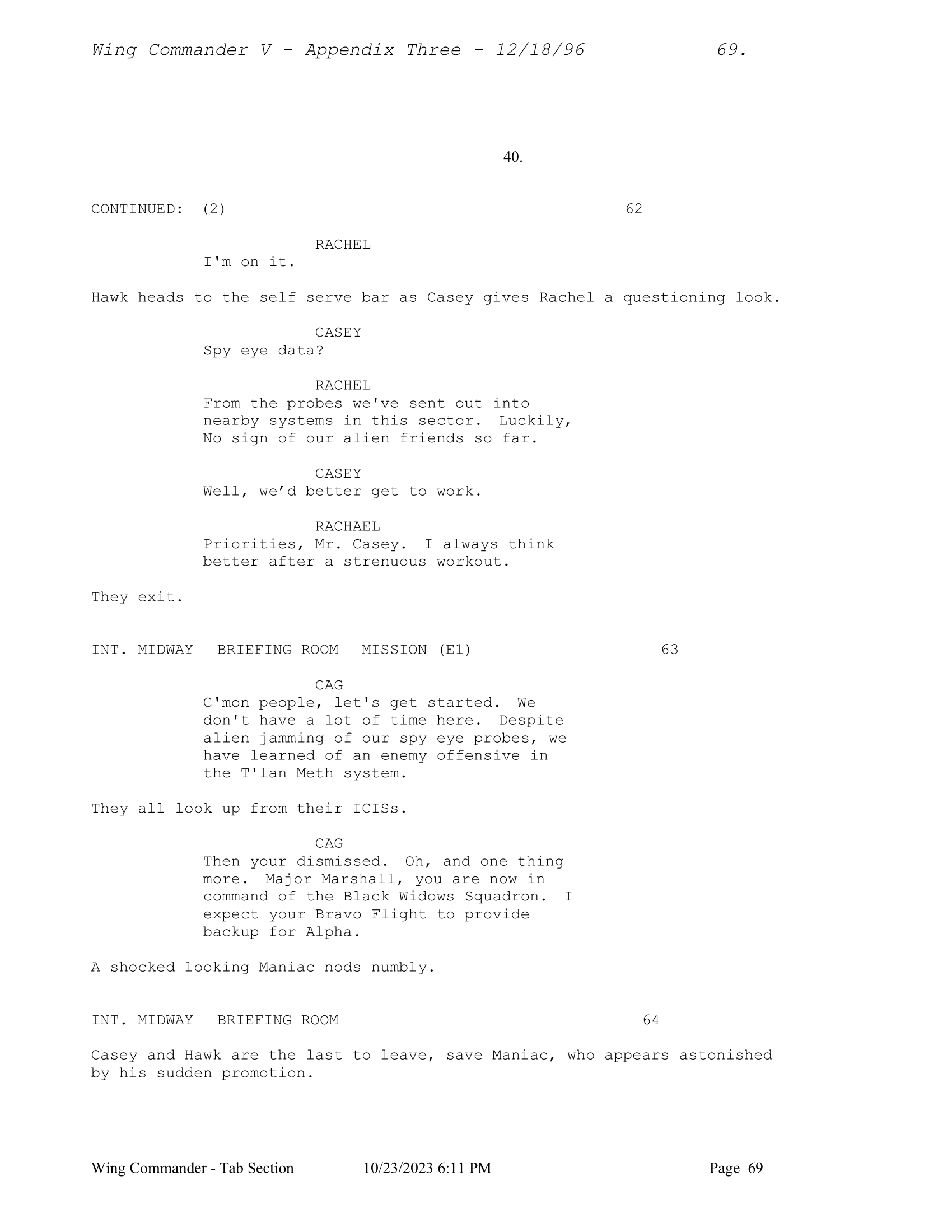 Wing Commander V - Appendix Three - 12/18/96 69.

40.

CONTINUED: (2) 62

RACHEL
I'm on it.

Hawk heads to the self serve bar as Casey gives Rachel a questioning look.

CASEY
Spy eye data?

RACHEL
From the probes we've sent out into nearby systems in this sector. Luckily, No sign of our alien friends so far.

CASEY
Well, we’d better get to work.

RACHAEL
Priorities, Mr. Casey. I always think better after a strenuous workout.

They exit.

INT. MIDWAY BRIEFING ROOM MISSION (E1) 63

CAG
C'mon people, let's get started. We don't have a lot of time here. Despite alien jamming of our spy eye probes, we have learned of an enemy offensive in the T'lan Meth system.

They all look up from their ICISs.

CAG
Then your dismissed. Oh, and one thing more. Major Marshall, you are now in command of the Black Widows Squadron. I expect your Bravo Flight to provide backup for Alpha.

A shocked looking Maniac nods numbly.

INT. MIDWAY BRIEFING ROOM 64

Casey and Hawk are the last to leave, save Maniac, who appears astonished by his sudden promotion.

Wing Commander - Tab Section 10/23/2023 6:11 PM Page 69